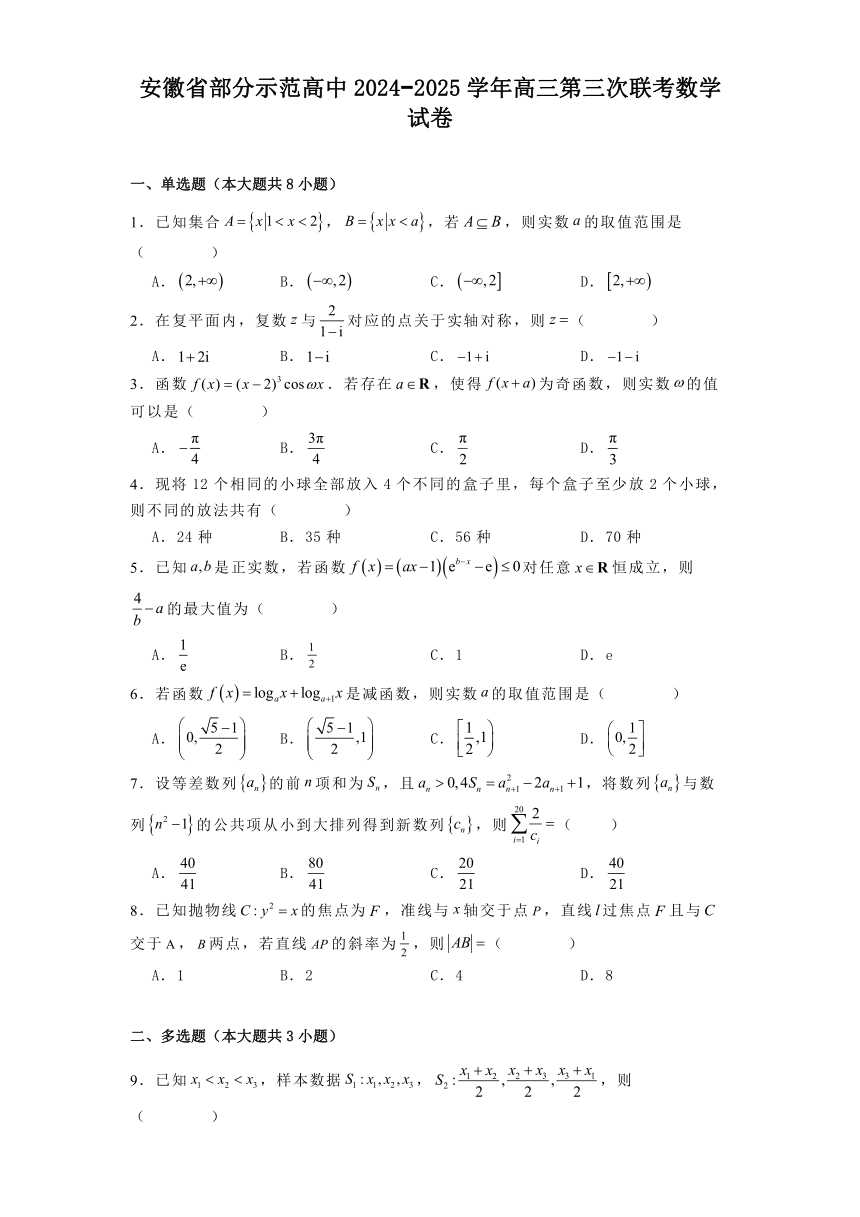 安徽省部分示范高中 2024-2025 学年高三第三次联考数学试卷

一、单选题（本大题共 8 小题）

1．已知集合 $A=\{x|1<x<2\}$，$B=\{x|x<a\}$，若 $A\subseteq B$，则实数 $a$ 的取值范围是（　　）

A．$(2,+\infty)$　　B．$(-\infty,2)$　　C．$(-\infty,2]$　　D．$[2,+\infty)$

2．在复平面内，复数 $z$ 与 $\frac{2}{1-i}$ 对应的点关于实轴对称，则 $z=$（　　）

A．$1+2i$　　B．$1-i$　　C．$-1+i$　　D．$-1-i$

3．函数 $f(x)=(x-2)^3\cos\omega x$．若存在 $a\in\mathbf{R}$，使得 $f(x+a)$ 为奇函数，则实数 $\omega$ 的值可以是（　　）

A．$-\frac{\pi}{4}$　　B．$\frac{3\pi}{4}$　　C．$\frac{\pi}{2}$　　D．$\frac{\pi}{3}$

4．现将 12 个相同的小球全部放入 4 个不同的盒子里，每个盒子至少放 2 个小球，则不同的放法共有（　　）

A．24 种　　B．35 种　　C．56 种　　D．70 种

5．已知 $a,b$ 是正实数，若函数 $f(x)=(ax-1)(e^{b-x}-e)\le 0$ 对任意 $x\in\mathbf{R}$ 恒成立，则 $\frac{4}{b}-a$ 的最大值为（　　）

A．$\frac{1}{e}$　　B．$\frac{1}{2}$　　C．1　　D．e

6．若函数 $f(x)=\log_a x+\log_{a+1}x$ 是减函数，则实数 $a$ 的取值范围是（　　）

A．$\left(0,\frac{\sqrt{5}-1}{2}\right)$　　B．$\left(\frac{\sqrt{5}-1}{2},1\right)$　　C．$\left[\frac{1}{2},1\right)$　　D．$\left(0,\frac{1}{2}\right]$

7．设等差数列 $\{a_n\}$ 的前 $n$ 项和为 $S_n$，且 $a_n>0,4S_n=a_{n+1}^2-2a_{n+1}+1$，将数列 $\{a_n\}$ 与数列 $\{n^2-1\}$ 的公共项从小到大排列得到新数列 $\{c_n\}$，则 $\sum_{i=1}^{20}\frac{2}{c_i}=$（　　）

A．$\frac{40}{41}$　　B．$\frac{80}{41}$　　C．$\frac{20}{21}$　　D．$\frac{40}{21}$

8．已知抛物线 $C:y^2=x$ 的焦点为 $F$，准线与 $x$ 轴交于点 $P$，直线 $l$ 过焦点 $F$ 且与 $C$ 交于 A，$B$ 两点，若直线 $AP$ 的斜率为 $\frac{1}{2}$，则 $|AB|=$（　　）

A．1　　B．2　　C．4　　D．8

二、多选题（本大题共 3 小题）

9．已知 $x_1<x_2<x_3$，样本数据 $S_1:x_1,x_2,x_3$，$S_2:\frac{x_1+x_2}{2},\frac{x_2+x_3}{2},\frac{x_3+x_1}{2}$，则（　　）